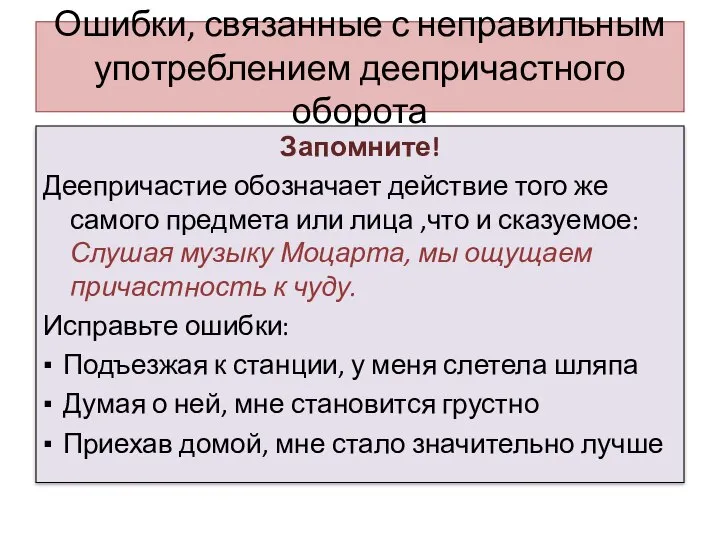 Ошибки, связанные с неправильным употреблением деепричастного оборота

Запомните!

Деепричастие обозначает действие того же самого предмета или лица ,что и сказуемое: Слушая музыку Моцарта, мы ощущаем причастность к чуду.

Исправьте ошибки:

▪ Подъезжая к станции, у меня слетела шляпа

▪ Думая о ней, мне становится грустно

▪ Приехав домой, мне стало значительно лучше